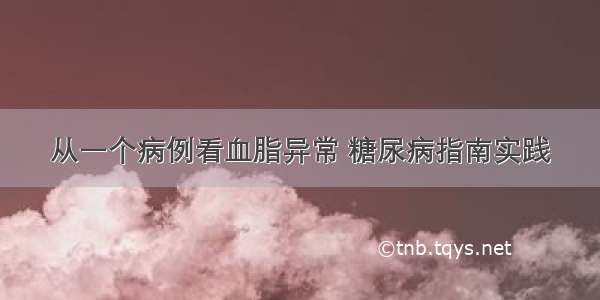 从一个病例看血脂异常 糖尿病指南实践

©tnb.tqys.net